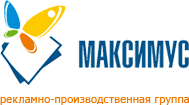 МАКСИМУС

рекламно-производственная группа